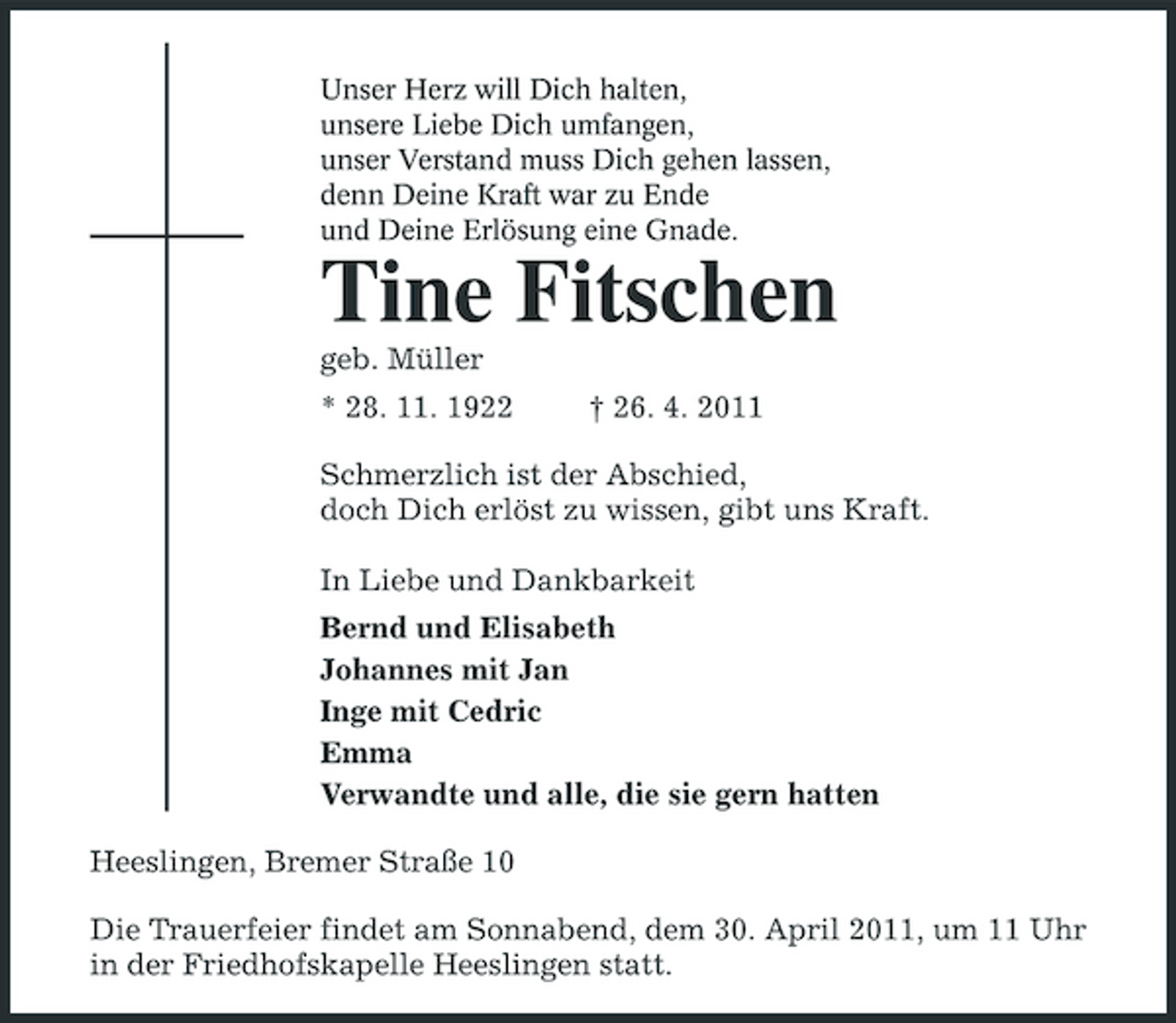 Unser Herz will Dich halten,
unsere Liebe Dich umfangen,
unser Verstand muss Dich gehen lassen,
denn Deine Kraft war zu Ende
und Deine Erlösung eine Gnade.

Tine Fitschen

geb. Müller

* 28. 11. 1922 † 26. 4. 2011

Schmerzlich ist der Abschied,
doch Dich erlöst zu wissen, gibt uns Kraft.

In Liebe und Dankbarkeit

Bernd und Elisabeth
Johannes mit Jan
Inge mit Cedric
Emma
Verwandte und alle, die sie gern hatten

Heeslingen, Bremer Straße 10

Die Trauerfeier findet am Sonnabend, dem 30. April 2011, um 11 Uhr in der Friedhofskapelle Heeslingen statt.